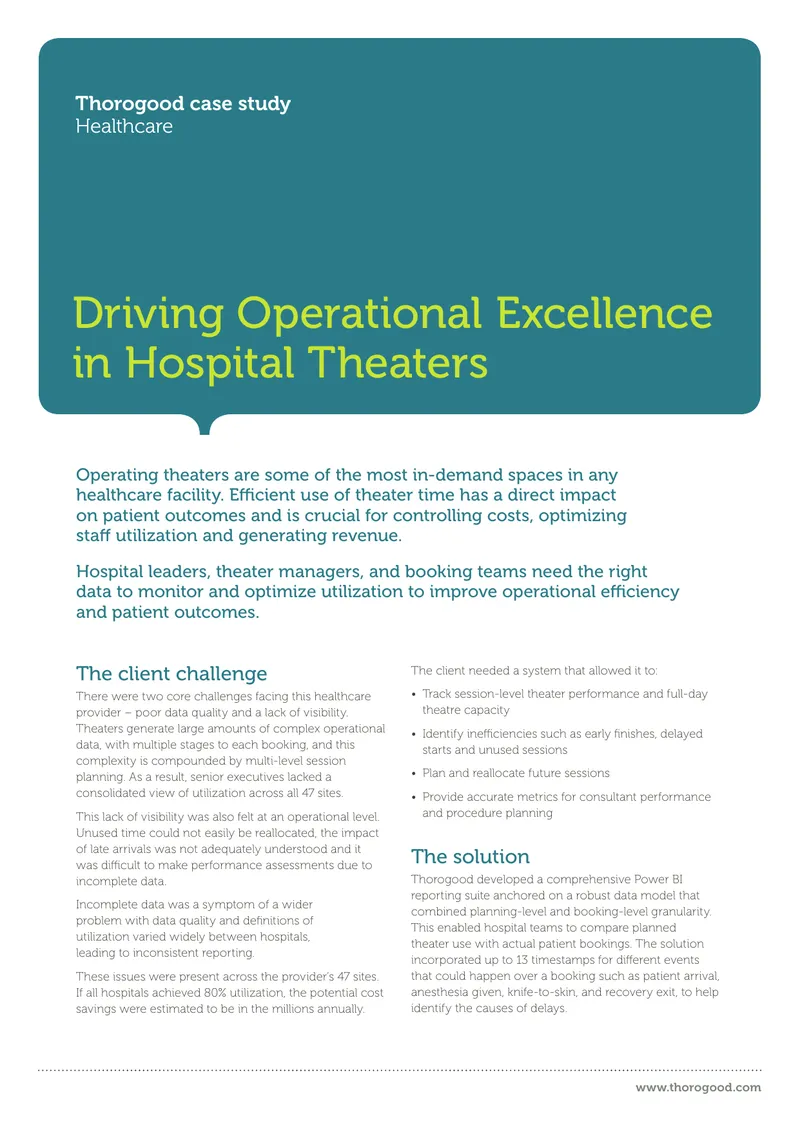 Thorogood case study
Healthcare

Driving Operational Excellence in Hospital Theaters

Operating theaters are some of the most in-demand spaces in any healthcare facility. Efficient use of theater time has a direct impact on patient outcomes and is crucial for controlling costs, optimizing staff utilization and generating revenue.

Hospital leaders, theater managers, and booking teams need the right data to monitor and optimize utilization to improve operational efficiency and patient outcomes.

The client challenge

There were two core challenges facing this healthcare provider – poor data quality and a lack of visibility. Theaters generate large amounts of complex operational data, with multiple stages to each booking, and this complexity is compounded by multi-level session planning. As a result, senior executives lacked a consolidated view of utilization across all 47 sites.

This lack of visibility was also felt at an operational level. Unused time could not easily be reallocated, the impact of late arrivals was not adequately understood and it was difficult to make performance assessments due to incomplete data.

Incomplete data was a symptom of a wider problem with data quality and definitions of utilization varied widely between hospitals, leading to inconsistent reporting.

These issues were present across the provider's 47 sites. If all hospitals achieved 80% utilization, the potential cost savings were estimated to be in the millions annually.

The client needed a system that allowed it to:

• Track session-level theater performance and full-day theatre capacity
• Identify inefficiencies such as early finishes, delayed starts and unused sessions
• Plan and reallocate future sessions
• Provide accurate metrics for consultant performance and procedure planning

The solution

Thorogood developed a comprehensive Power BI reporting suite anchored on a robust data model that combined planning-level and booking-level granularity. This enabled hospital teams to compare planned theater use with actual patient bookings. The solution incorporated up to 13 timestamps for different events that could happen over a booking such as patient arrival, anesthesia given, knife-to-skin, and recovery exit, to help identify the causes of delays.

www.thorogood.com